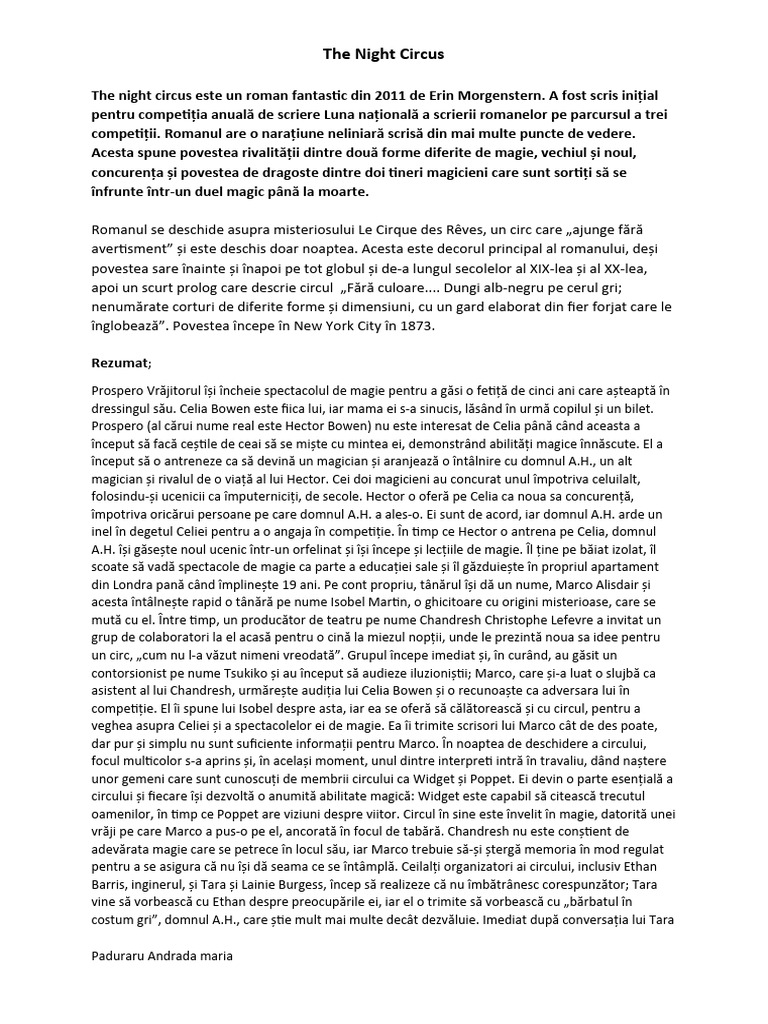 The Night Circus

The night circus este un roman fantastic din 2011 de Erin Morgenstern. A fost scris inițial pentru competiția anuală de scriere Luna națională a scrierii romanelor pe parcursul a trei competiții. Romanul are o narațiune neliniară scrisă din mai multe puncte de vedere. Acesta spune povestea rivalității dintre două forme diferite de magie, vechiul și noul, concurența și povestea de dragoste dintre doi tineri magicieni care sunt sortiți să se înfrunte într-un duel magic până la moarte.

Romanul se deschide asupra misteriosului Le Cirque des Rêves, un circ care „ajunge fără avertisment” și este deschis doar noaptea. Acesta este decorul principal al romanului, deși povestea sare înainte și înapoi pe tot globul și de-a lungul secolelor al XIX-lea și al XX-lea, apoi un scurt prolog care descrie circul „Fără culoare.... Dungi alb-negru pe cerul gri; nenumărate corturi de diferite forme și dimensiuni, cu un gard elaborat din fier forjat care le înglobează”. Povestea începe în New York City în 1873.

Rezumat;

Prospero Vrăjitorul își încheie spectacolul de magie pentru a găsi o fetiță de cinci ani care așteaptă în dressingul său. Celia Bowen este fiica lui, iar mama ei s-a sinucis, lăsând în urmă copilul și un bilet. Prospero (al cărui nume real este Hector Bowen) nu este interesat de Celia până când aceasta a început să facă ceștile de ceai să se miște cu mintea ei, demonstrând abilități magice înnăscute. El a început să o antreneze ca să devină un magician și aranjează o întâlnire cu domnul A.H., un alt magician și rivalul de o viață al lui Hector. Cei doi magicieni au concurat unul împotriva celuilalt, folosindu-și ucenicii ca împuterniciți, de secole. Hector o oferă pe Celia ca noua sa concurență, împotriva oricărui persoane pe care domnul A.H. a ales-o. Ei sunt de acord, iar domnul A.H. arde un inel în degetul Celiei pentru a o angaja în competiție. În timp ce Hector o antrena pe Celia, domnul A.H. își găsește noul ucenic într-un orfelinat și își începe și lecțiile de magie. Îl ține pe băiat izolat, îl scoate să vadă spectacole de magie ca parte a educației sale și îl găzduiește în propriul apartament din Londra pană când împlinește 19 ani. Pe cont propriu, tânărul își dă un nume, Marco Alisdair și acesta întâlnește rapid o tânără pe nume Isobel Martin, o ghicitoare cu origini misterioase, care se mută cu el. Între timp, un producător de teatru pe nume Chandresh Christophe Lefevre a invitat un grup de colaboratori la el acasă pentru o cină la miezul nopții, unde le prezintă noua sa idee pentru un circ, „cum nu l-a văzut nimeni vreodată”. Grupul începe imediat și, în curând, au găsit un contorsionist pe nume Tsukiko și au început să audieze iluzioniștii; Marco, care și-a luat o slujbă ca asistent al lui Chandresh, urmărește audiția lui Celia Bowen și o recunoaște ca adversara lui în competiție. El îi spune lui Isobel despre asta, iar ea se oferă să călătorească și cu circul, pentru a veghea asupra Celiei și a spectacolelor ei de magie. Ea îi trimite scrisori lui Marco cât de des poate, dar pur și simplu nu sunt suficiente informații pentru Marco. În noaptea de deschidere a circului, focul multicolor s-a aprins și, în același moment, unul dintre interpreți intră în travaliu, dând naștere unor gemeni care sunt cunoscuți de membrii circului ca Widget și Poppet. Ei devin o parte esențială a circului și fiecare își dezvoltă o anumită abilitate magică: Widget este capabil să citească trecutul oamenilor, în timp ce Poppet are viziuni despre viitor. Circul în sine este învelit în magie, datorită unei vrăji pe care Marco a pus-o pe el, ancorată în focul de tabără. Chandresh nu este conștient de adevărata magie care se petrece în locul său, iar Marco trebuie să-și șteargă memoria în mod regulat pentru a se asigura că nu își dă seama ce se întâmplă. Ceilalți organizatori ai circului, inclusiv Ethan Barris, inginerul, și Tara și Lainie Burgess, încep să realizeze că nu îmbătrânesc corespunzător; Tara vine să vorbească cu Ethan despre preocupările ei, iar el o trimite să vorbească cu „bărbatul în costum gri”, domnul A.H., care știe mult mai multe decât dezvăluie. Imediat după conversația lui Tara

Paduraru Andrada maria